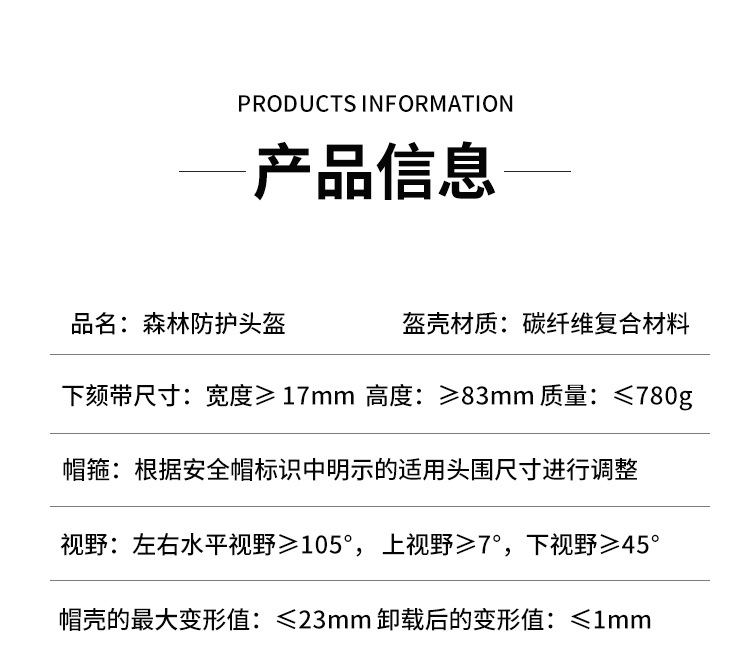 PRODUCTS INFORMATION

产品信息

品名：森林防护头盔 盔壳材质：碳纤维复合材料

下颏带尺寸：宽度≥17mm 高度：≥83mm 质量：≤780g

帽箍：根据安全帽标识中明示的适用头围尺寸进行调整

视野：左右水平视野≥105°，上视野≥7°，下视野≥45°

帽壳的最大变形值：≤23mm 卸载后的变形值：≤1mm